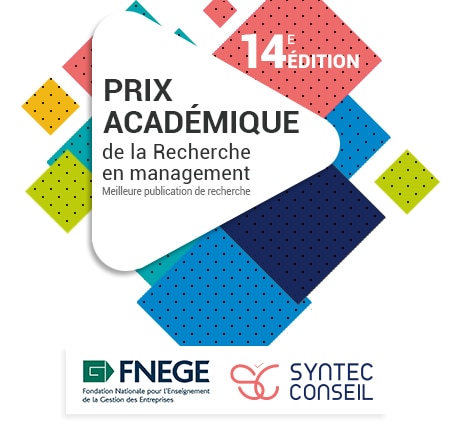 14E ÉDITION

PRIX ACADÉMIQUE
de la Recherche en management
Meilleure publication de recherche

FNEGE
Fondation Nationale pour l'Enseignement de la Gestion des Entreprises

SYNTEC CONSEIL